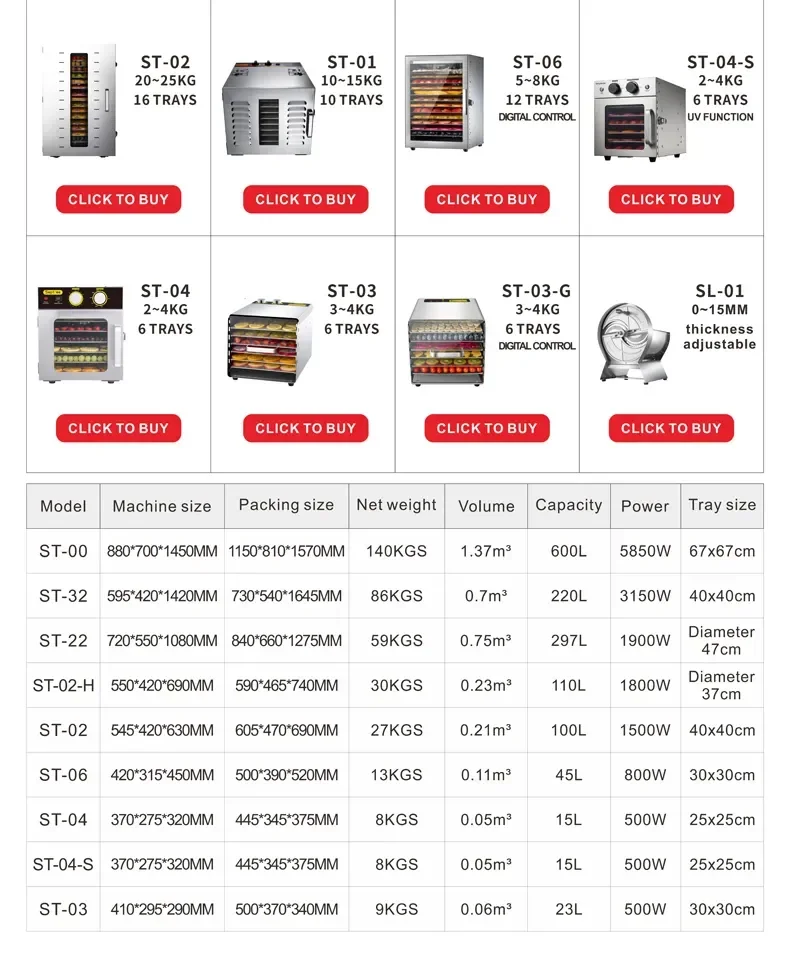 ST-02
20~25KG
16 TRAYS

CLICK TO BUY

ST-01
10~15KG
10 TRAYS

CLICK TO BUY

ST-06
5~8KG
12 TRAYS
DIGITAL CONTROL

CLICK TO BUY

ST-04-S
2~4KG
6 TRAYS
UV FUNCTION

CLICK TO BUY

ST-04
2~4KG
6 TRAYS

CLICK TO BUY

ST-03
3~4KG
6 TRAYS

CLICK TO BUY

ST-03-G
3~4KG
6 TRAYS
DIGITAL CONTROL

CLICK TO BUY

SL-01
0~15MM
thickness
adjustable

CLICK TO BUY

| Model | Machine size | Packing size | Net weight | Volume | Capacity | Power | Tray size |
|---|---|---|---|---|---|---|---|
| ST-00 | 880*700*1450MM | 1150*810*1570MM | 140KGS | 1.37m³ | 600L | 5850W | 67x67cm |
| ST-32 | 595*420*1420MM | 730*540*1645MM | 86KGS | 0.7m³ | 220L | 3150W | 40x40cm |
| ST-22 | 720*550*1080MM | 840*660*1275MM | 59KGS | 0.75m³ | 297L | 1900W | Diameter 47cm |
| ST-02-H | 550*420*690MM | 590*465*740MM | 30KGS | 0.23m³ | 110L | 1800W | Diameter 37cm |
| ST-02 | 545*420*630MM | 605*470*690MM | 27KGS | 0.21m³ | 100L | 1500W | 40x40cm |
| ST-06 | 420*315*450MM | 500*390*520MM | 13KGS | 0.11m³ | 45L | 800W | 30x30cm |
| ST-04 | 370*275*320MM | 445*345*375MM | 8KGS | 0.05m³ | 15L | 500W | 25x25cm |
| ST-04-S | 370*275*320MM | 445*345*375MM | 8KGS | 0.05m³ | 15L | 500W | 25x25cm |
| ST-03 | 410*295*290MM | 500*370*340MM | 9KGS | 0.06m³ | 23L | 500W | 30x30cm |